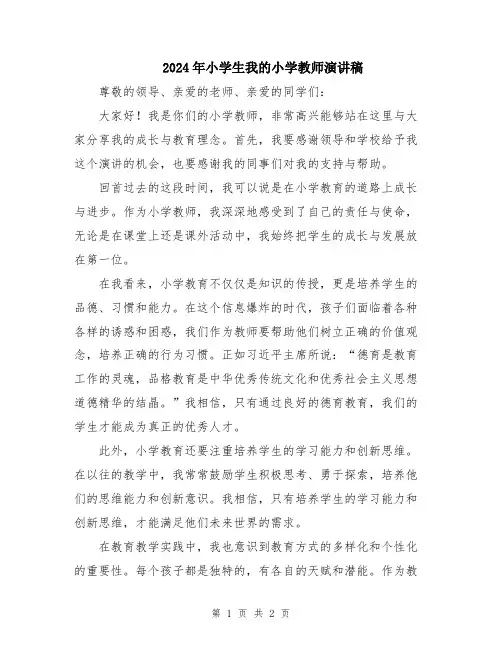 2024年小学生我的小学教师演讲稿

尊敬的领导、亲爱的老师、亲爱的同学们：

大家好！我是你们的小学教师，非常高兴能够站在这里与大家分享我的成长与教育理念。首先，我要感谢领导和学校给予我这个演讲的机会，也要感谢我的同事们对我的支持与帮助。

回首过去的这段时间，我可以说是在小学教育的道路上成长与进步。作为小学教师，我深深地感受到了自己的责任与使命，无论是在课堂上还是课外活动中，我始终把学生的成长与发展放在第一位。

在我看来，小学教育不仅仅是知识的传授，更是培养学生的品德、习惯和能力。在这个信息爆炸的时代，孩子们面临着各种各样的诱惑和困惑，我们作为教师要帮助他们树立正确的价值观念，培养正确的行为习惯。正如习近平主席所说：“德育是教育工作的灵魂，品格教育是中华优秀传统文化和优秀社会主义思想道德精华的结晶。”我相信，只有通过良好的德育教育，我们的学生才能成为真正的优秀人才。

此外，小学教育还要注重培养学生的学习能力和创新思维。在以往的教学中，我常常鼓励学生积极思考、勇于探索，培养他们的思维能力和创新意识。我相信，只有培养学生的学习能力和创新思维，才能满足他们未来世界的需求。

在教育教学实践中，我也意识到教育方式的多样化和个性化的重要性。每个孩子都是独特的，有各自的天赋和潜能。作为教

第 1 页 共 2 页